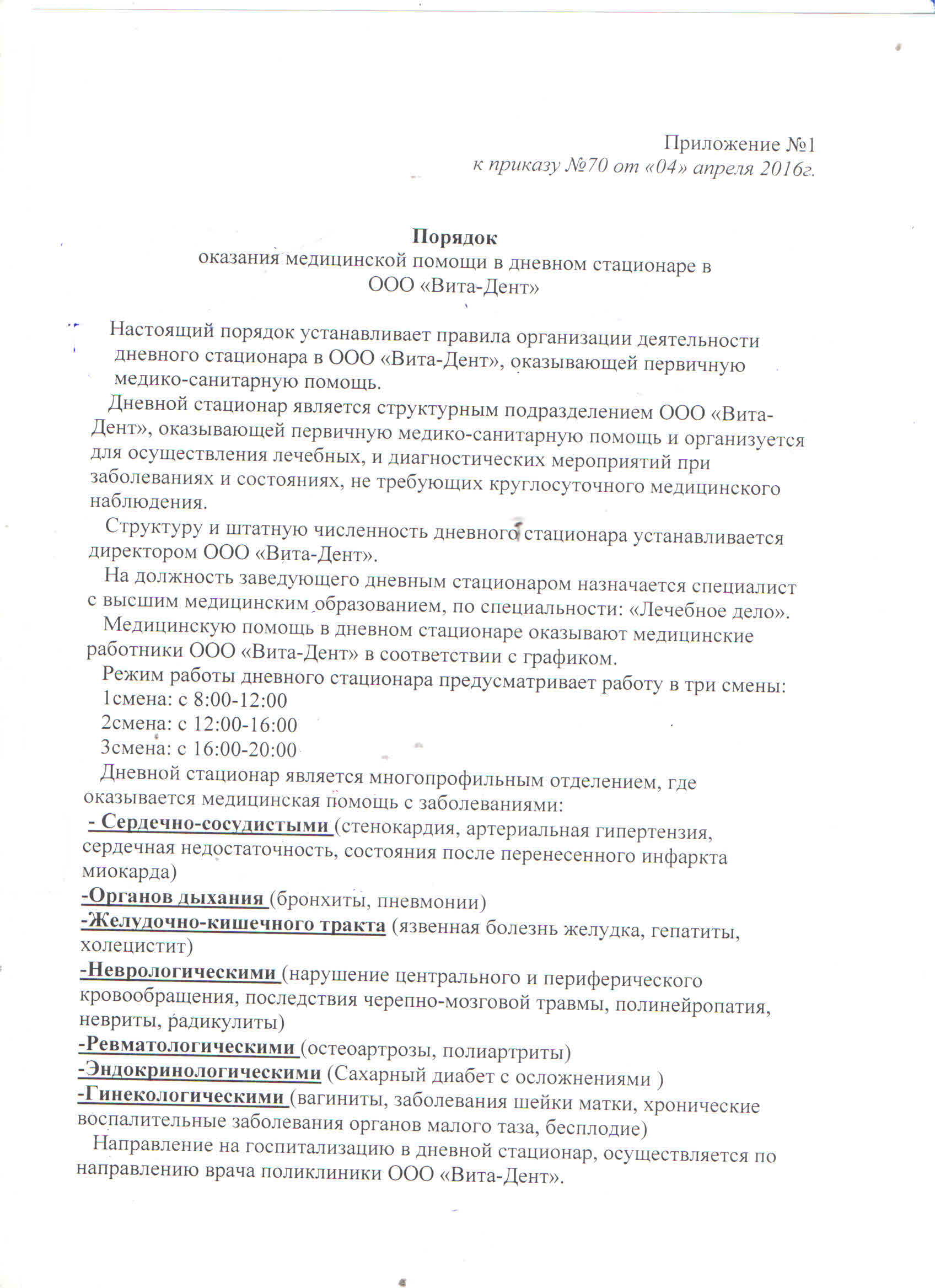 Приложение №1
к приказу №70 от «04» апреля 2016г.

Порядок
оказания медицинской помощи в дневном стационаре в
ООО «Вита-Дент»

Настоящий порядок устанавливает правила организации деятельности дневного стационара в ООО «Вита-Дент», оказывающей первичную медико-санитарную помощь.

Дневной стационар является структурным подразделением ООО «Вита-Дент», оказывающей первичную медико-санитарную помощь и организуется для осуществления лечебных, и диагностических мероприятий при заболеваниях и состояниях, не требующих круглосуточного медицинского наблюдения.

Структуру и штатную численность дневного стационара устанавливается директором ООО «Вита-Дент».

На должность заведующего дневным стационаром назначается специалист с высшим медицинским образованием, по специальности: «Лечебное дело».

Медицинскую помощь в дневном стационаре оказывают медицинские работники ООО «Вита-Дент» в соответствии с графиком.

Режим работы дневного стационара предусматривает работу в три смены:
1смена: с 8:00-12:00
2смена: с 12:00-16:00
3смена: с 16:00-20:00

Дневной стационар является многопрофильным отделением, где оказывается медицинская помощь с заболеваниями:
- Сердечно-сосудистыми (стенокардия, артериальная гипертензия, сердечная недостаточность, состояния после перенесенного инфаркта миокарда)
-Органов дыхания (бронхиты, пневмонии)
-Желудочно-кишечного тракта (язвенная болезнь желудка, гепатиты, холецистит)
-Неврологическими (нарушение центрального и периферического кровообращения, последствия черепно-мозговой травмы, полинейропатия, невриты, радикулиты)
-Ревматологическими (остеоартрозы, полиартриты)
-Эндокринологическими (Сахарный диабет с осложнениями )
-Гинекологическими (вагиниты, заболевания шейки матки, хронические воспалительные заболевания органов малого таза, бесплодие)

Направление на госпитализацию в дневной стационар, осуществляется по направлению врача поликлиники ООО «Вита-Дент».